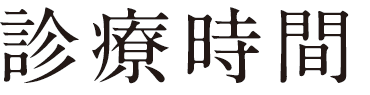 診療時間